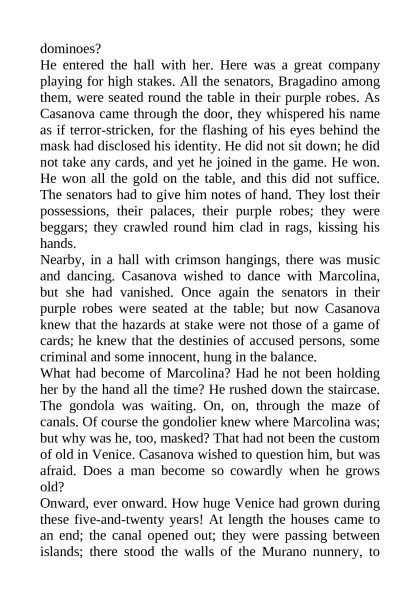 dominoes?
He entered the hall with her. Here was a great company playing for high stakes. All the senators, Bragadino among them, were seated round the table in their purple robes. As Casanova came through the door, they whispered his name as if terror-stricken, for the flashing of his eyes behind the mask had disclosed his identity. He did not sit down; he did not take any cards, and yet he joined in the game. He won. He won all the gold on the table, and this did not suffice. The senators had to give him notes of hand. They lost their possessions, their palaces, their purple robes; they were beggars; they crawled round him clad in rags, kissing his hands.
Nearby, in a hall with crimson hangings, there was music and dancing. Casanova wished to dance with Marcolina, but she had vanished. Once again the senators in their purple robes were seated at the table; but now Casanova knew that the hazards at stake were not those of a game of cards; he knew that the destinies of accused persons, some criminal and some innocent, hung in the balance.
What had become of Marcolina? Had he not been holding her by the hand all the time? He rushed down the staircase. The gondola was waiting. On, on, through the maze of canals. Of course the gondolier knew where Marcolina was; but why was he, too, masked? That had not been the custom of old in Venice. Casanova wished to question him, but was afraid. Does a man become so cowardly when he grows old?
Onward, ever onward. How huge Venice had grown during these five-and-twenty years! At length the houses came to an end; the canal opened out; they were passing between islands; there stood the walls of the Murano nunnery, to